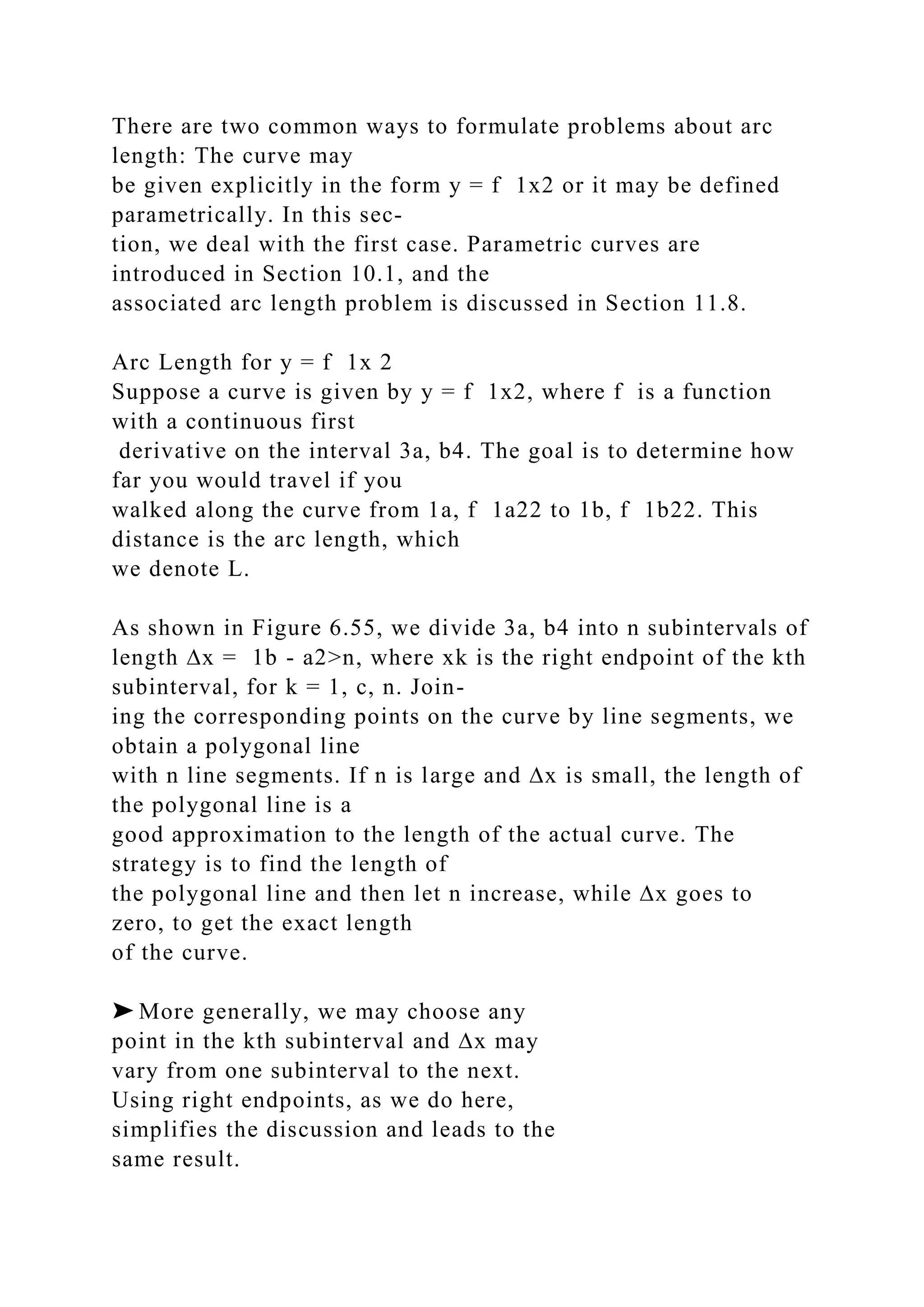 There are two common ways to formulate problems about arc length: The curve may be given explicitly in the form y = f 1x2 or it may be defined parametrically. In this section, we deal with the first case. Parametric curves are introduced in Section 10.1, and the associated arc length problem is discussed in Section 11.8.

Arc Length for y = f 1x 2
Suppose a curve is given by y = f 1x2, where f is a function with a continuous first derivative on the interval 3a, b4. The goal is to determine how far you would travel if you walked along the curve from 1a, f 1a22 to 1b, f 1b22. This distance is the arc length, which we denote L.

As shown in Figure 6.55, we divide 3a, b4 into n subintervals of length Δx = 1b - a2>n, where xk is the right endpoint of the kth subinterval, for k = 1, c, n. Joining the corresponding points on the curve by line segments, we obtain a polygonal line with n line segments. If n is large and Δx is small, the length of the polygonal line is a good approximation to the length of the actual curve. The strategy is to find the length of the polygonal line and then let n increase, while Δx goes to zero, to get the exact length of the curve.

➤ More generally, we may choose any point in the kth subinterval and Δx may vary from one subinterval to the next. Using right endpoints, as we do here, simplifies the discussion and leads to the same result.